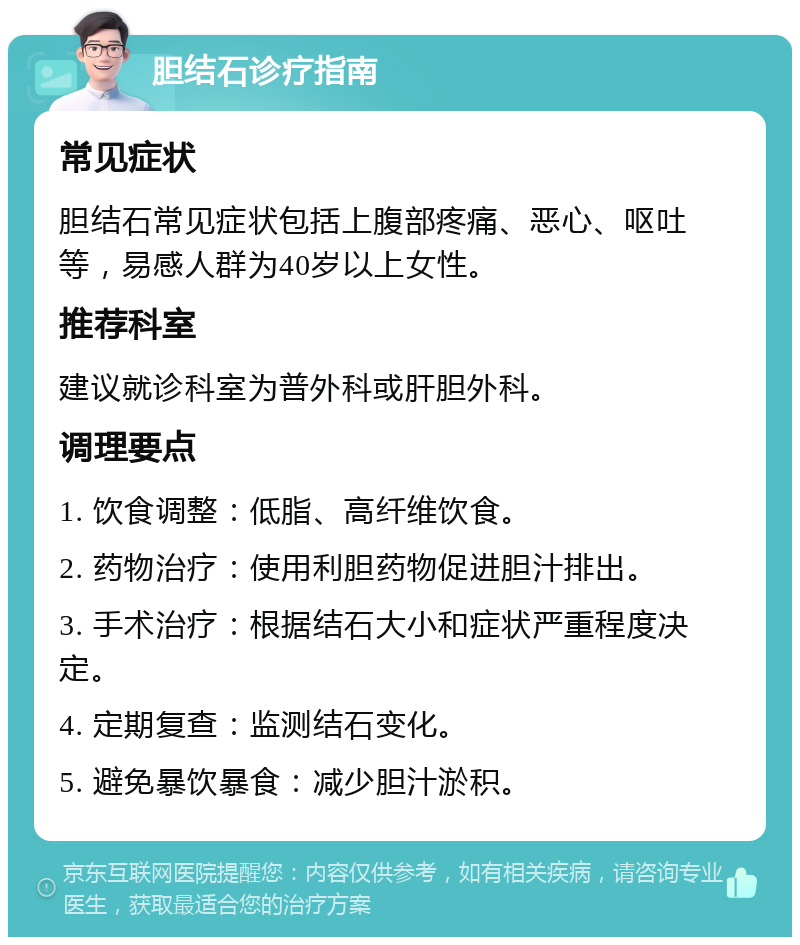 胆结石诊疗指南

常见症状

胆结石常见症状包括上腹部疼痛、恶心、呕吐等，易感人群为40岁以上女性。

推荐科室

建议就诊科室为普外科或肝胆外科。

调理要点

1. 饮食调整：低脂、高纤维饮食。

2. 药物治疗：使用利胆药物促进胆汁排出。

3. 手术治疗：根据结石大小和症状严重程度决定。

4. 定期复查：监测结石变化。

5. 避免暴饮暴食：减少胆汁淤积。

京东互联网医院提醒您：内容仅供参考，如有相关疾病，请咨询专业医生，获取最适合您的治疗方案